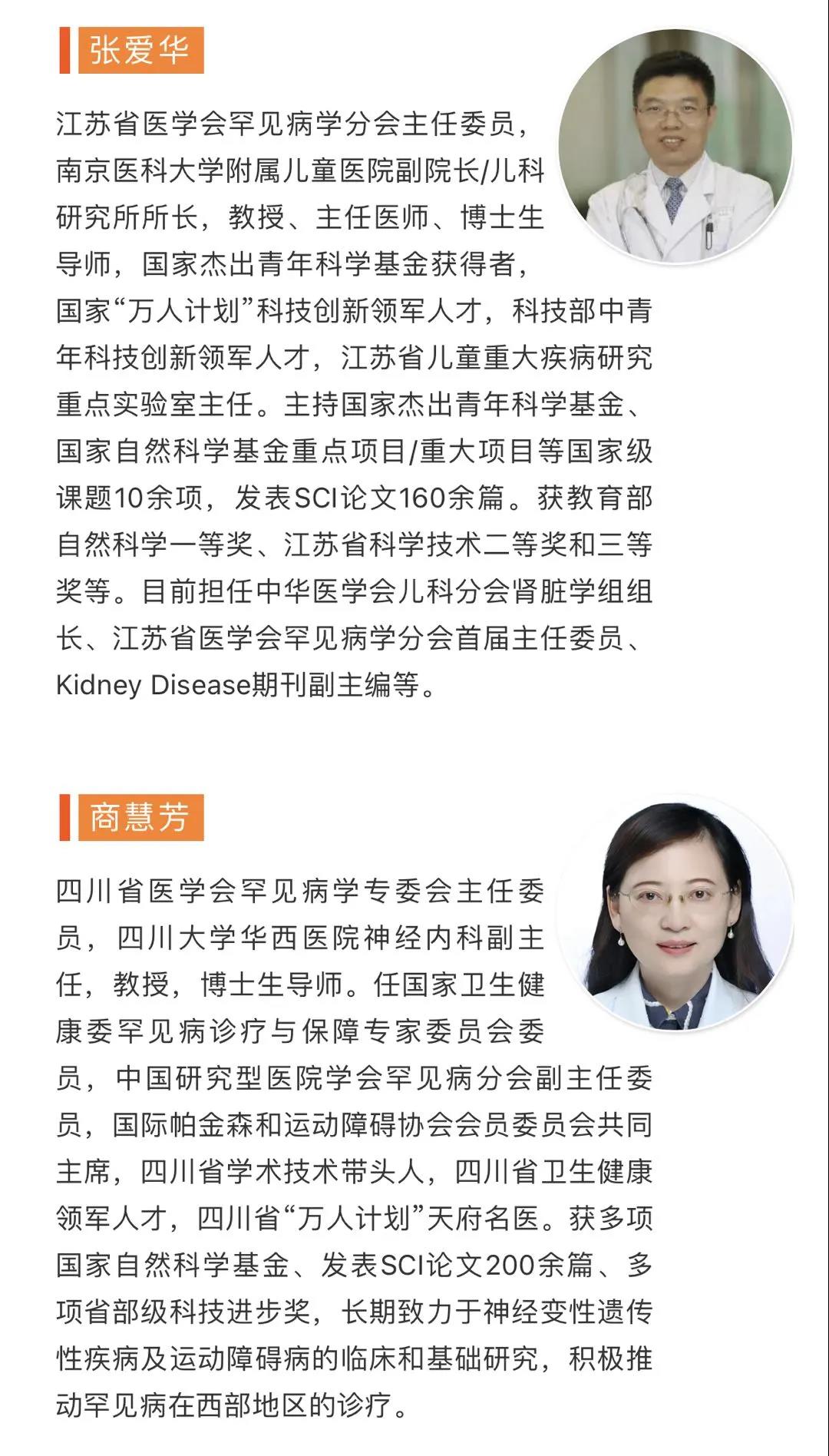 张爱华

江苏省医学会罕见病学分会主任委员，南京医科大学附属儿童医院副院长/儿科研究所所长，教授、主任医师、博士生导师，国家杰出青年科学基金获得者，国家“万人计划”科技创新领军人才，科技部中青年科技创新领军人才，江苏省儿童重大疾病研究重点实验室主任。主持国家杰出青年科学基金、国家自然科学基金重点项目/重大项目等国家级课题10余项，发表SCI论文160余篇。获教育部自然科学一等奖、江苏省科学技术二等奖和三等奖等。目前担任中华医学会儿科分会肾脏学组组长、江苏省医学会罕见病学分会首届主任委员、Kidney Disease期刊副主编等。

商慧芳

四川省医学会罕见病学专委会主任委员，四川大学华西医院神经内科副主任，教授，博士生导师。任国家卫生健康委罕见病诊疗与保障专家委员会委员，中国研究型医院学会罕见病分会副主任委员，国际帕金森和运动障碍协会会员委员会共同主席，四川省学术技术带头人，四川省卫生健康领军人才，四川省“万人计划”天府名医。获多项国家自然科学基金、发表SCI论文200余篇、多项省部级科技进步奖，长期致力于神经变性遗传性疾病及运动障碍病的临床和基础研究，积极推动罕见病在西部地区的诊疗。